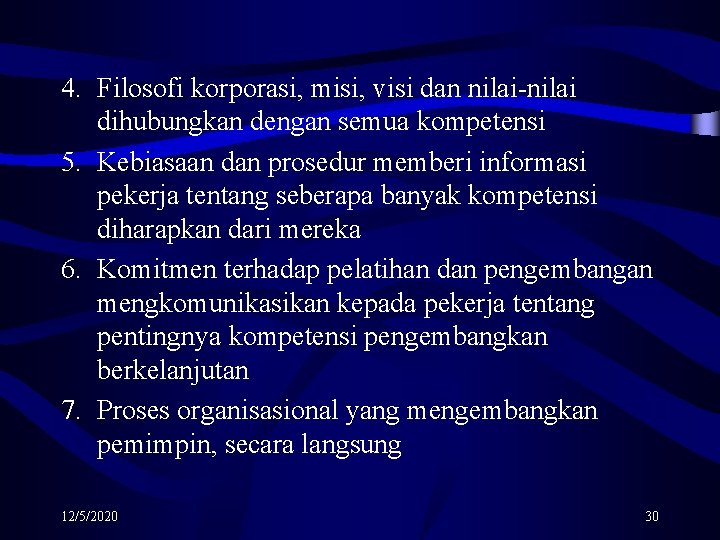 4. Filosofi korporasi, misi, visi dan nilai-nilai dihubungkan dengan semua kompetensi

5. Kebiasaan dan prosedur memberi informasi pekerja tentang seberapa banyak kompetensi diharapkan dari mereka

6. Komitmen terhadap pelatihan dan pengembangan mengkomunikasikan kepada pekerja tentang pentingnya kompetensi pengembangkan berkelanjutan

7. Proses organisasional yang mengembangkan pemimpin, secara langsung

12/5/2020

30